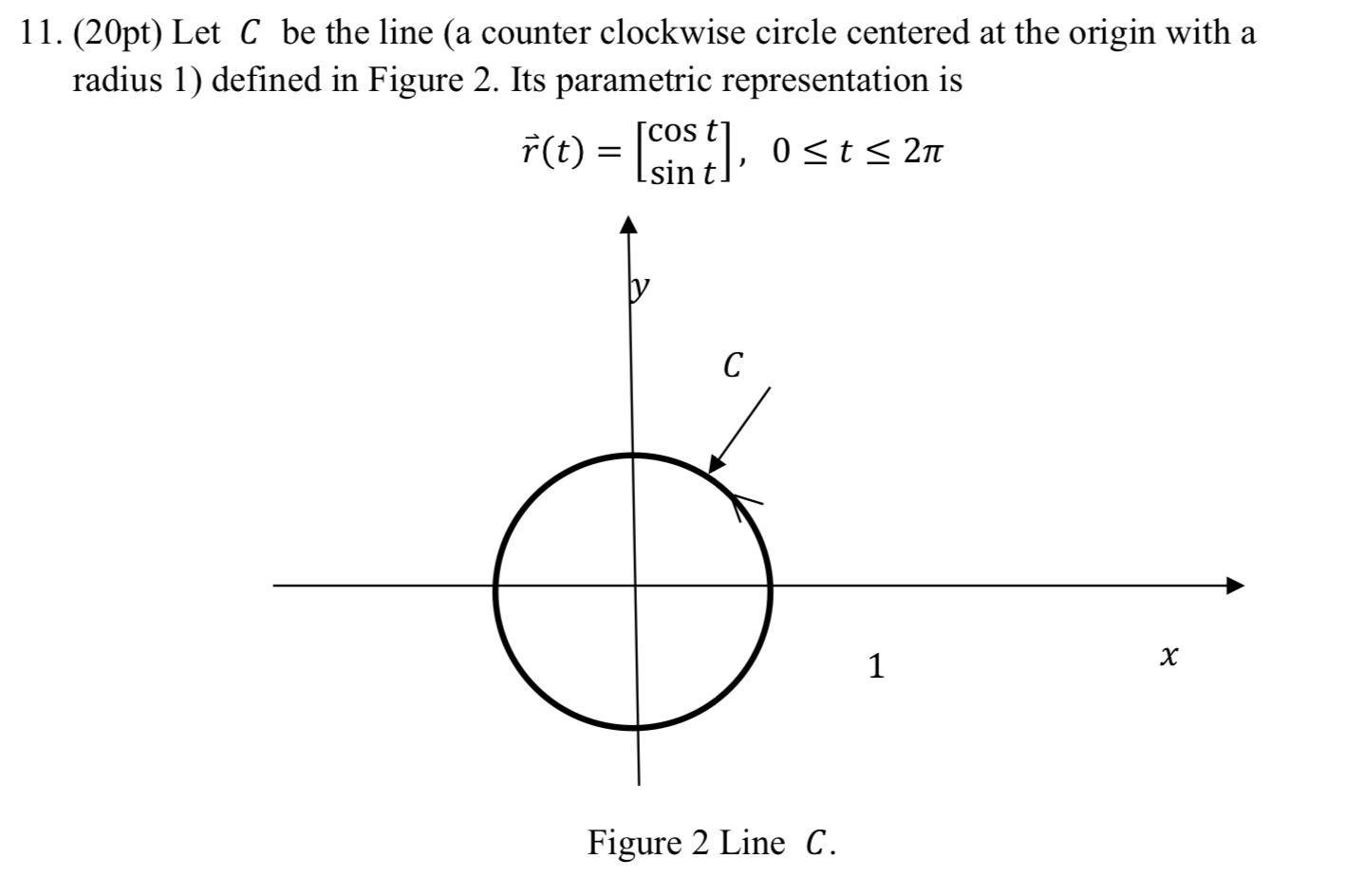 11. (20pt) Let $C$ be the line (a counter clockwise circle centered at the origin with a radius 1) defined in Figure 2. Its parametric representation is

$\vec{r}(t) = \begin{bmatrix} \cos t \\ \sin t \end{bmatrix}, \ 0 \le t \le 2\pi$

$y$

$C$

1

$x$

Figure 2 Line $C$.